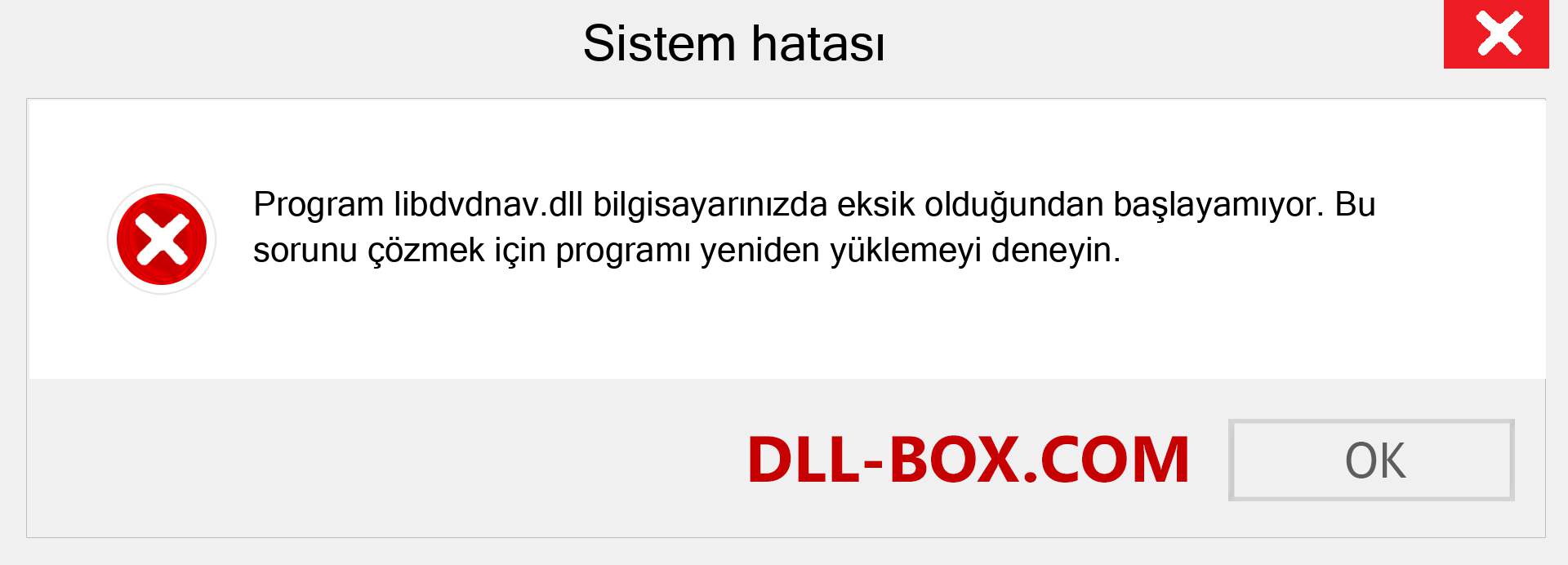 Sistem hatası

Program libdvdnav.dll bilgisayarınızda eksik olduğundan başlayamıyor. Bu sorunu çözmek için programı yeniden yüklemeyi deneyin.

DLL-BOX.COM

OK